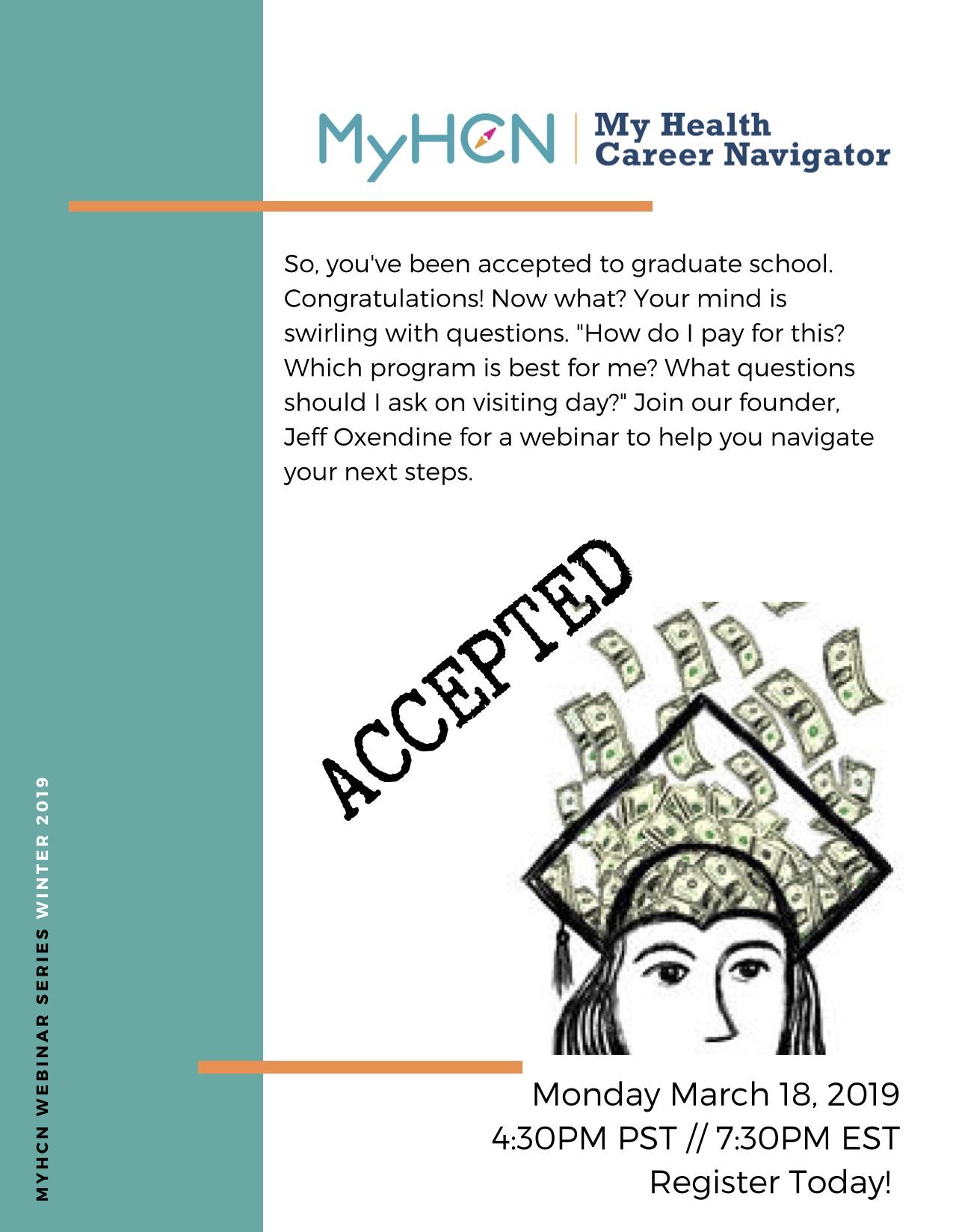 MyHCN | My Health Career Navigator

So, you've been accepted to graduate school. Congratulations! Now what? Your mind is swirling with questions. "How do I pay for this? Which program is best for me? What questions should I ask on visiting day?" Join our founder, Jeff Oxendine for a webinar to help you navigate your next steps.

ACCEPTED

MYHCN WEBINAR SERIES WINTER 2019

Monday March 18, 2019
4:30PM PST // 7:30PM EST
Register Today!